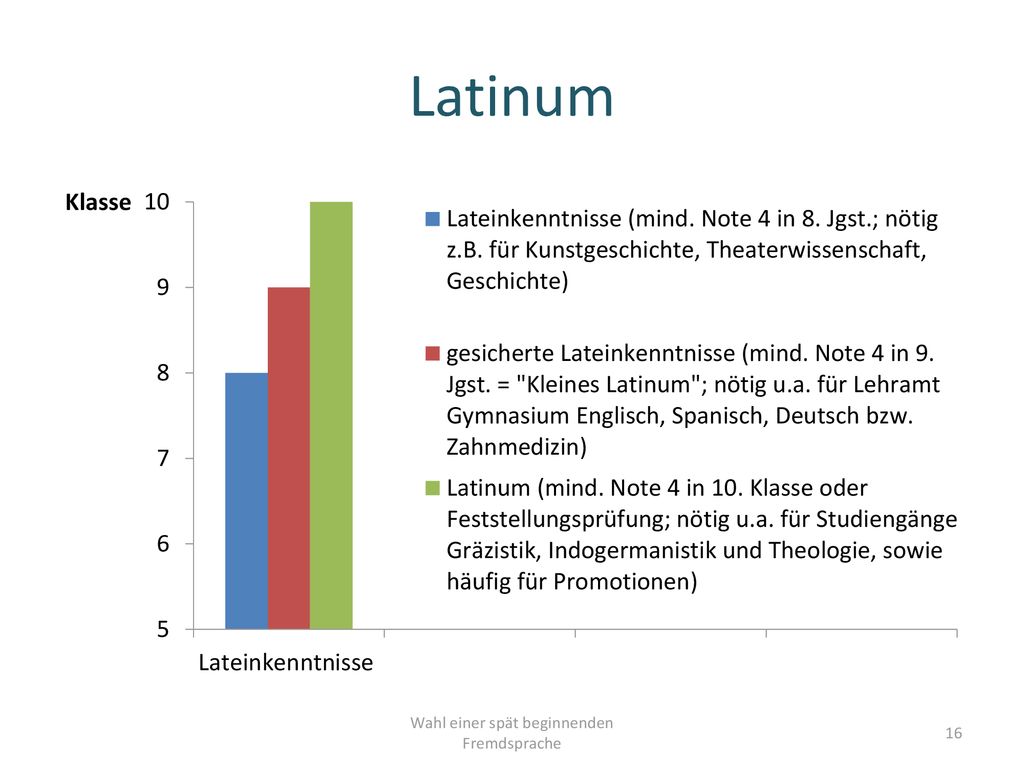 Latinum

Klasse 10

9

8

7

6

5

Lateinkenntnisse

Lateinkenntnisse (mind. Note 4 in 8. Jgst.; nötig z.B. für Kunstgeschichte, Theaterwissenschaft, Geschichte)

gesicherte Lateinkenntnisse (mind. Note 4 in 9. Jgst. = "Kleines Latinum"; nötig u.a. für Lehramt Gymnasium Englisch, Spanisch, Deutsch bzw. Zahnmedizin)

Latinum (mind. Note 4 in 10. Klasse oder Feststellungsprüfung; nötig u.a. für Studiengänge Gräzistik, Indogermanistik und Theologie, sowie häufig für Promotionen)

Wahl einer spät beginnenden Fremdsprache

16